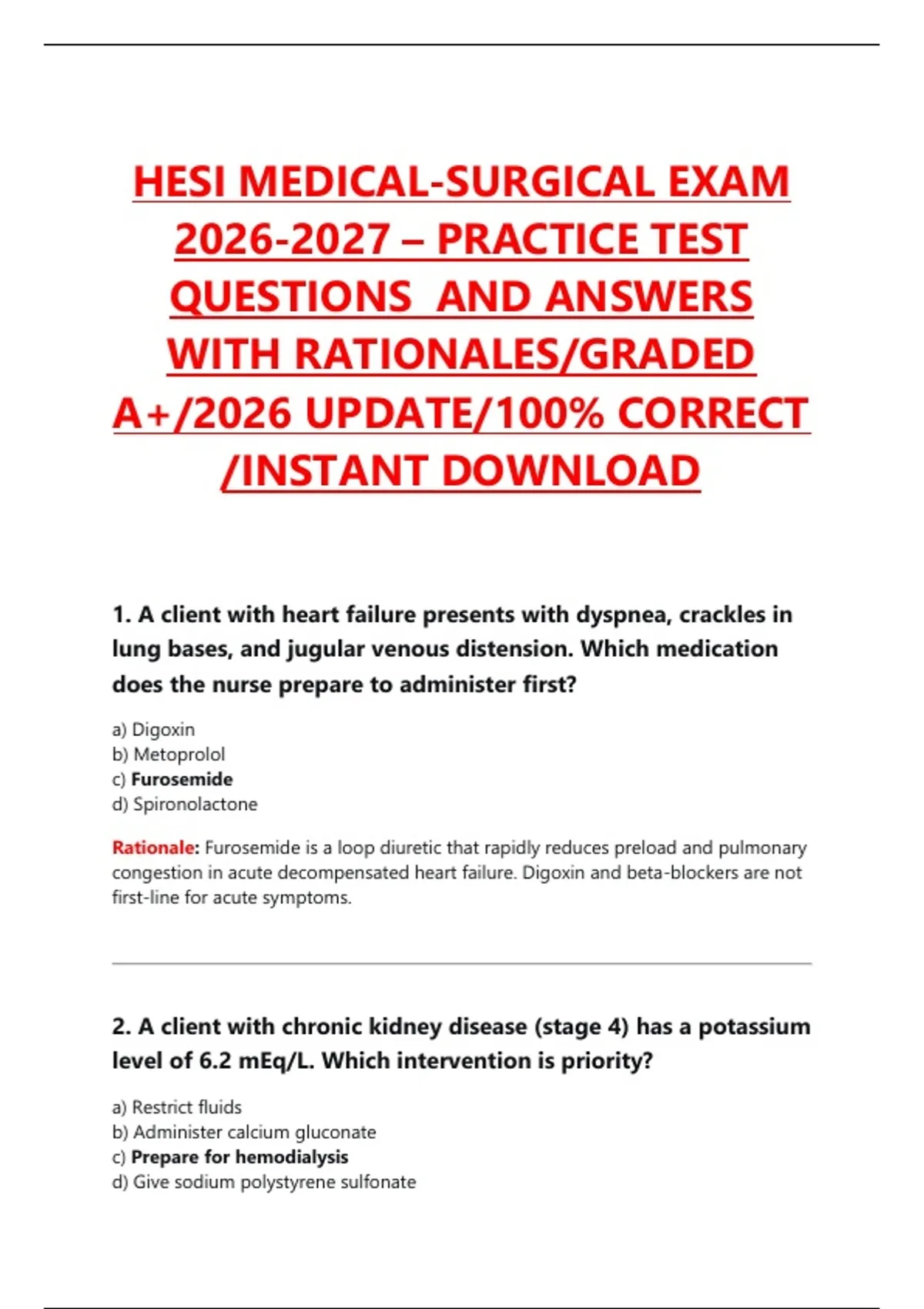 HESI MEDICAL-SURGICAL EXAM 2026-2027 – PRACTICE TEST QUESTIONS AND ANSWERS WITH RATIONALES/GRADED A+/2026 UPDATE/100% CORRECT /INSTANT DOWNLOAD

1. A client with heart failure presents with dyspnea, crackles in lung bases, and jugular venous distension. Which medication does the nurse prepare to administer first?

a) Digoxin
b) Metoprolol
c) Furosemide
d) Spironolactone

Rationale: Furosemide is a loop diuretic that rapidly reduces preload and pulmonary congestion in acute decompensated heart failure. Digoxin and beta-blockers are not first-line for acute symptoms.

2. A client with chronic kidney disease (stage 4) has a potassium level of 6.2 mEq/L. Which intervention is priority?

a) Restrict fluids
b) Administer calcium gluconate
c) Prepare for hemodialysis
d) Give sodium polystyrene sulfonate